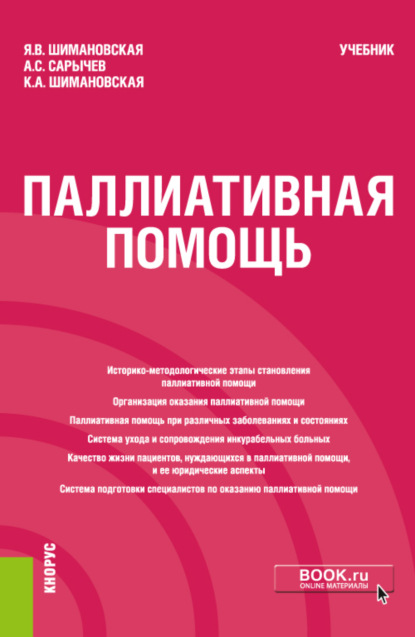 Я.В. ШИМАНОВСКАЯ
А.С. САРЫЧЕВ
К.А. ШИМАНОВСКАЯ

УЧЕБНИК

ПАЛЛИАТИВНАЯ ПОМОЩЬ

Историко-методологические этапы становления паллиативной помощи

Организация оказания паллиативной помощи

Паллиативная помощь при различных заболеваниях и состояниях

Система ухода и сопровождения инкурабельных больных

Качество жизни пациентов, нуждающихся в паллиативной помощи, и ее юридические аспекты

Система подготовки специалистов по оказанию паллиативной помощи

КНОРУС

BOOK.ru
ONLINE МАТЕРИАЛЫ